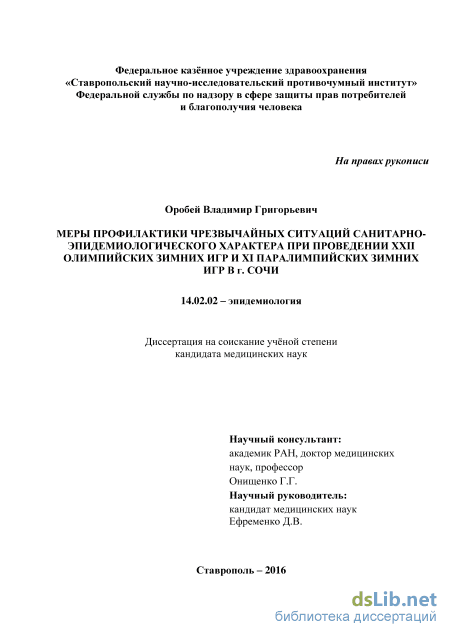 Федеральное казённое учреждение здравоохранения
«Ставропольский научно-исследовательский противочумный институт»
Федеральной службы по надзору в сфере защиты прав потребителей
и благополучия человека

На правах рукописи

Оробей Владимир Григорьевич

МЕРЫ ПРОФИЛАКТИКИ ЧРЕЗВЫЧАЙНЫХ СИТУАЦИЙ САНИТАРНО-ЭПИДЕМИОЛОГИЧЕСКОГО ХАРАКТЕРА ПРИ ПРОВЕДЕНИИ XXII ОЛИМПИЙСКИХ ЗИМНИХ ИГР И XI ПАРАЛИМПИЙСКИХ ЗИМНИХ ИГР В г. СОЧИ

14.02.02 – эпидемиология

Диссертация на соискание учёной степени
кандидата медицинских наук

Научный консультант:
академик РАН, доктор медицинских наук, профессор
Онищенко Г.Г.
Научный руководитель:
кандидат медицинских наук
Ефременко Д.В.

Ставрополь – 2016

dsLib.net
библиотека диссертаций